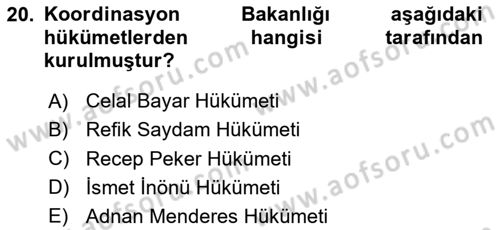 20. Koordinasyon Bakanlığı aşağıdaki hükümetlerden hangisi tarafından kurulmuştur?

A) Celal Bayar Hükümeti
B) Refik Saydam Hükümeti
C) Recep Peker Hükümeti
D) İsmet İnönü Hükümeti
E) Adnan Menderes Hükümeti

www.aofsoru.com
www.aofsoru.com
www.aofsoru.com
www.aofsoru.com